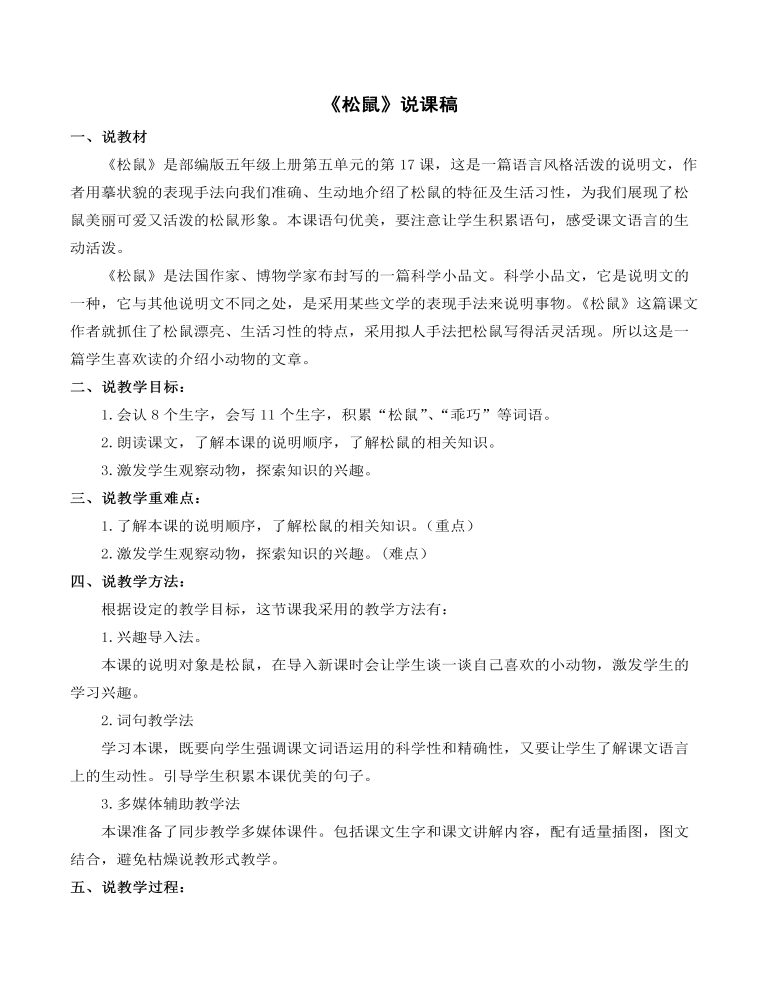 《松鼠》说课稿

一、说教材

《松鼠》是部编版五年级上册第五单元的第 17 课，这是一篇语言风格活泼的说明文，作者用摹状貌的表现手法向我们准确、生动地介绍了松鼠的特征及生活习性，为我们展现了松鼠美丽可爱又活泼的松鼠形象。本课语句优美，要注意让学生积累语句，感受课文语言的生动活泼。

《松鼠》是法国作家、博物学家布封写的一篇科学小品文。科学小品文，它是说明文的一种，它与其他说明文不同之处，是采用某些文学的表现手法来说明事物。《松鼠》这篇课文作者就抓住了松鼠漂亮、生活习性的特点，采用拟人手法把松鼠写得活灵活现。所以这是一篇学生喜欢读的介绍小动物的文章。

二、说教学目标：

1. 会认 8 个生字，会写 11 个生字，积累“松鼠”、“乖巧”等词语。

2. 朗读课文，了解本课的说明顺序，了解松鼠的相关知识。

3. 激发学生观察动物，探索知识的兴趣。

三、说教学重难点：

1. 了解本课的说明顺序，了解松鼠的相关知识。（重点）

2. 激发学生观察动物，探索知识的兴趣。（难点）

四、说教学方法：

根据设定的教学目标，这节课我采用的教学方法有：

1. 兴趣导入法。

本课的说明对象是松鼠，在导入新课时会让学生谈一谈自己喜欢的小动物，激发学生的学习兴趣。

2. 词句教学法

学习本课，既要向学生强调课文词语运用的科学性和精确性，又要让学生了解课文语言上的生动性。引导学生积累本课优美的句子。

3. 多媒体辅助教学法

本课准备了同步教学多媒体课件。包括课文生字和课文讲解内容，配有适量插图，图文结合，避免枯燥说教形式教学。

五、说教学过程：